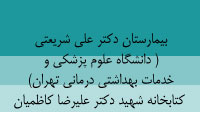 بیمارستان دکتر علی شریعتی
( دانشگاه علوم پزشکی و
خدمات بهداشتی درمانی تهران)
کتابخانه شهید دکتر علیرضا کاظمیان